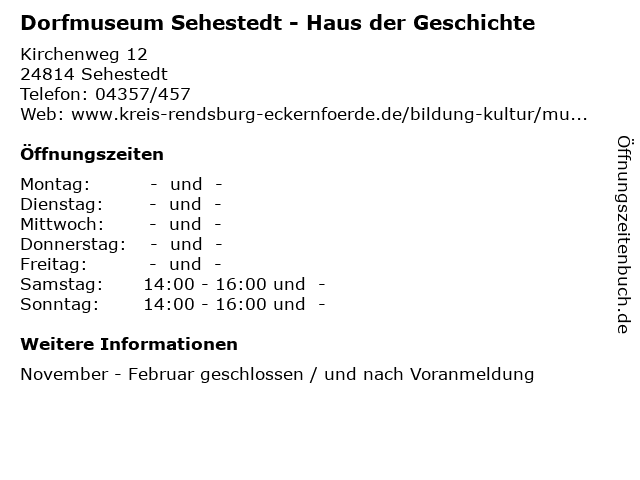 Dorfmuseum Sehestedt - Haus der Geschichte

Kirchenweg 12
24814 Sehestedt
Telefon: 04357/457
Web: www.kreis-rendsburg-eckernfoerde.de/bildung-kultur/mu...

Öffnungszeiten

Montag: - und -
Dienstag: - und -
Mittwoch: - und -
Donnerstag: - und -
Freitag: - und -
Samstag: 14:00 - 16:00 und -
Sonntag: 14:00 - 16:00 und -

Weitere Informationen

November - Februar geschlossen / und nach Voranmeldung

Öffnungszeitenbuch.de